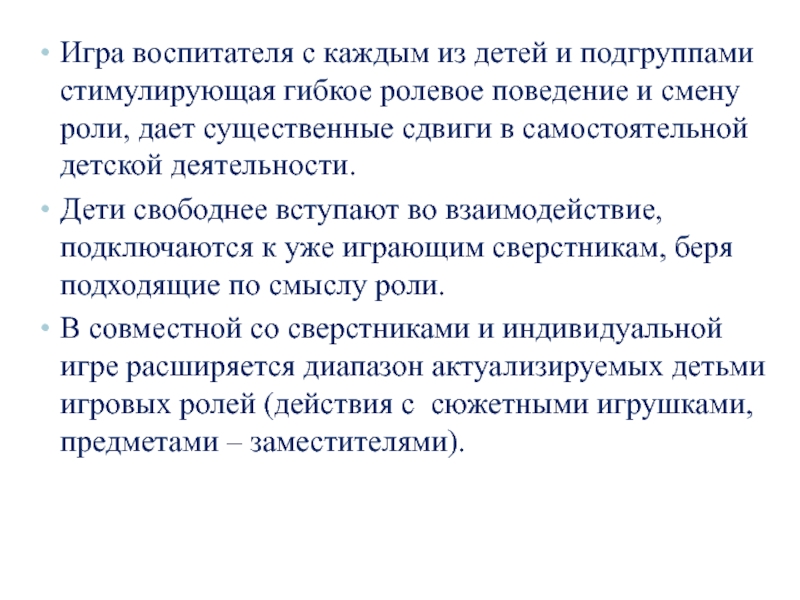 • Игра воспитателя с каждым из детей и подгруппами стимулирующая гибкое ролевое поведение и смену роли, дает существенные сдвиги в самостоятельной детской деятельности.

• Дети свободнее вступают во взаимодействие, подключаются к уже играющим сверстникам, беря подходящие по смыслу роли.

• В совместной со сверстниками и индивидуальной игре расширяется диапазон актуализируемых детьми игровых ролей (действия с сюжетными игрушками, предметами – заместителями).